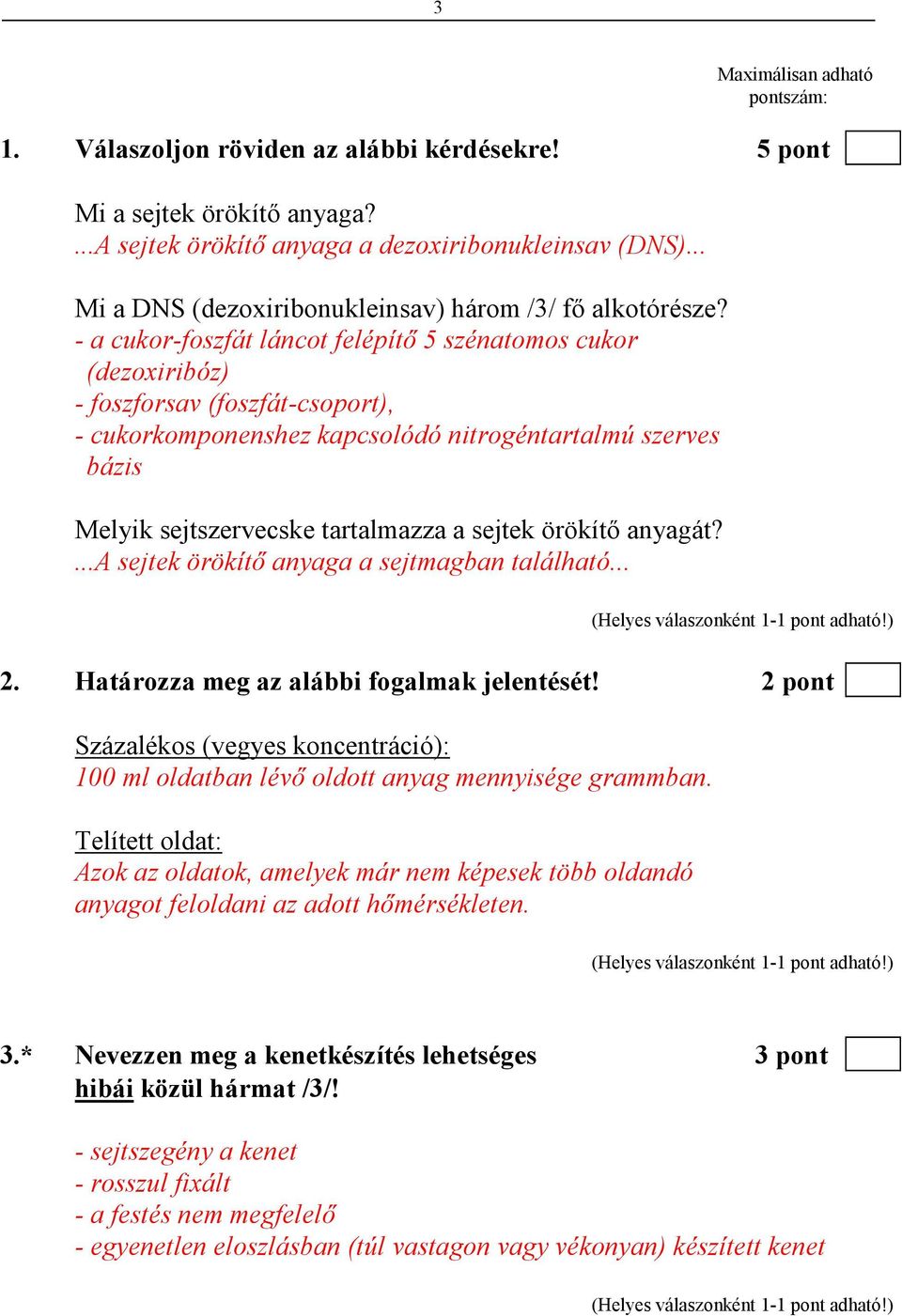 3

Maximálisan adható pontszám:

1. Válaszoljon röviden az alábbi kérdésekre! 5 pont

Mi a sejtek örökítő anyaga?
...A sejtek örökítő anyaga a dezoxiribonukleinsav (DNS)...

Mi a DNS (dezoxiribonukleinsav) három /3/ fő alkotórésze?
- a cukor-foszfát láncot felépítő 5 szénatomos cukor (dezoxiribóz)
- foszforsav (foszfát-csoport),
- cukorkomponenshez kapcsolódó nitrogéntartalmú szerves bázis

Melyik sejtszervecske tartalmazza a sejtek örökítő anyagát?
...A sejtek örökítő anyaga a sejtmagban található...

(Helyes válaszonként 1-1 pont adható!)

2. Határozza meg az alábbi fogalmak jelentését! 2 pont

Százalékos (vegyes koncentráció):
100 ml oldatban lévő oldott anyag mennyisége grammban.

Telített oldat:
Azok az oldatok, amelyek már nem képesek több oldandó anyagot feloldani az adott hőmérsékleten.

(Helyes válaszonként 1-1 pont adható!)

3.* Nevezzen meg a kenetkészítés lehetséges hibái közül hármat /3/! 3 pont

- sejtszegény a kenet
- rosszul fixált
- a festés nem megfelelő
- egyenetlen eloszlásban (túl vastagon vagy vékonyan) készített kenet

(Helyes válaszonként 1-1 pont adható!)